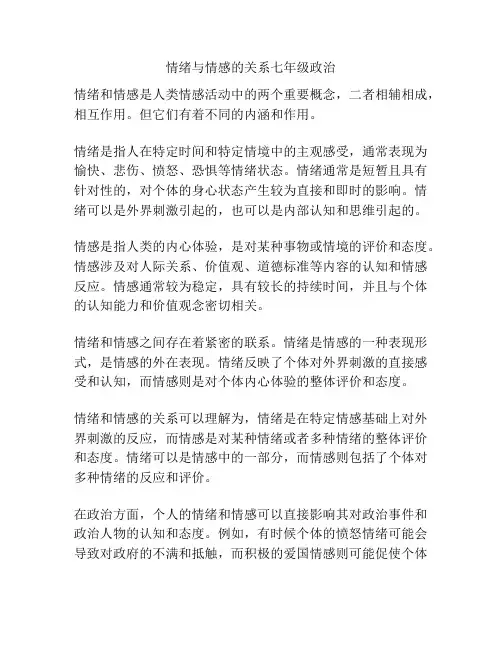 情绪与情感的关系七年级政治

情绪和情感是人类情感活动中的两个重要概念，二者相辅相成，相互作用。但它们有着不同的内涵和作用。

情绪是指人在特定时间和特定情境中的主观感受，通常表现为愉快、悲伤、愤怒、恐惧等情绪状态。情绪通常是短暂且具有针对性的，对个体的身心状态产生较为直接和即时的影响。情绪可以是外界刺激引起的，也可以是内部认知和思维引起的。

情感是指人类的内心体验，是对某种事物或情境的评价和态度。情感涉及对人际关系、价值观、道德标准等内容的认知和情感反应。情感通常较为稳定，具有较长的持续时间，并且与个体的认知能力和价值观念密切相关。

情绪和情感之间存在着紧密的联系。情绪是情感的一种表现形式，是情感的外在表现。情绪反映了个体对外界刺激的直接感受和认知，而情感则是对个体内心体验的整体评价和态度。

情绪和情感的关系可以理解为，情绪是在特定情感基础上对外界刺激的反应，而情感是对某种情绪或者多种情绪的整体评价和态度。情绪可以是情感中的一部分，而情感则包括了个体对多种情绪的反应和评价。

在政治方面，个人的情绪和情感可以直接影响其对政治事件和政治人物的认知和态度。例如，有时候个体的愤怒情绪可能会导致对政府的不满和抵触，而积极的爱国情感则可能促使个体